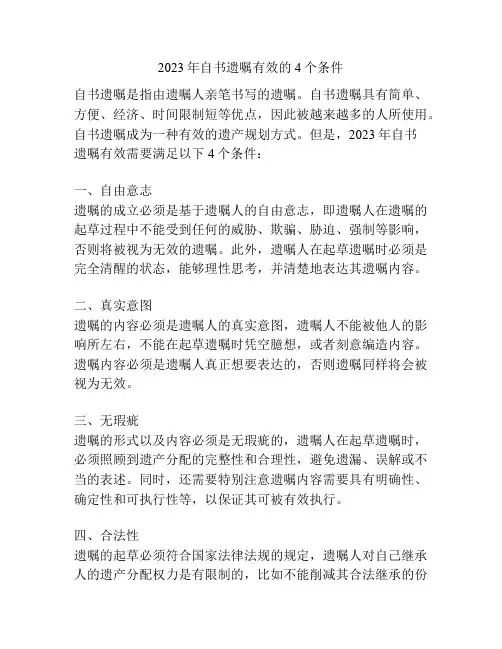 2023 年自书遗嘱有效的 4 个条件

自书遗嘱是指由遗嘱人亲笔书写的遗嘱。自书遗嘱具有简单、方便、经济、时间限制短等优点，因此被越来越多的人所使用。自书遗嘱成为一种有效的遗产规划方式。但是，2023 年自书遗嘱有效需要满足以下 4 个条件：

一、自由意志
遗嘱的成立必须是基于遗嘱人的自由意志，即遗嘱人在遗嘱的起草过程中不能受到任何的威胁、欺骗、胁迫、强制等影响，否则将被视为无效的遗嘱。此外，遗嘱人在起草遗嘱时必须是完全清醒的状态，能够理性思考，并清楚地表达其遗嘱内容。

二、真实意图
遗嘱的内容必须是遗嘱人的真实意图，遗嘱人不能被他人的影响所左右，不能在起草遗嘱时凭空臆想，或者刻意编造内容。遗嘱内容必须是遗嘱人真正想要表达的，否则遗嘱同样将会被视为无效。

三、无瑕疵
遗嘱的形式以及内容必须是无瑕疵的，遗嘱人在起草遗嘱时，必须照顾到遗产分配的完整性和合理性，避免遗漏、误解或不当的表述。同时，还需要特别注意遗嘱内容需要具有明确性、确定性和可执行性等，以保证其可被有效执行。

四、合法性
遗嘱的起草必须符合国家法律法规的规定，遗嘱人对自己继承人的遗产分配权力是有限制的，比如不能削减其合法继承的份